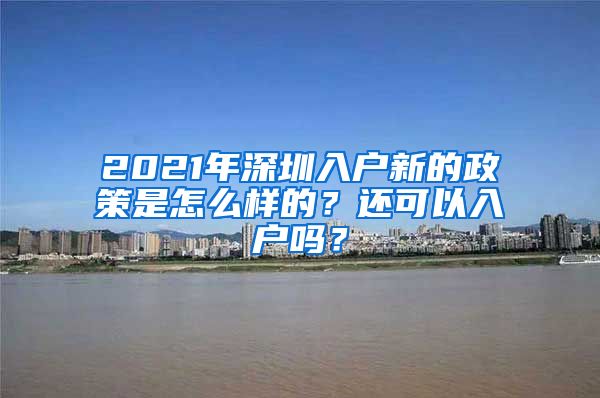 2021年深圳入户新的政策是怎么样的？还可以入户吗？